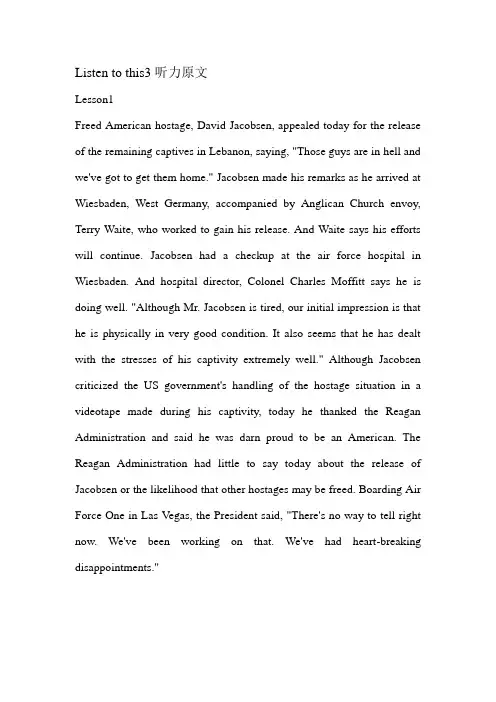 Listen to this3 听力原文

Lesson1

Freed American hostage, David Jacobsen, appealed today for the release of the remaining captives in Lebanon, saying, "Those guys are in hell and we've got to get them home." Jacobsen made his remarks as he arrived at Wiesbaden, West Germany, accompanied by Anglican Church envoy, Terry Waite, who worked to gain his release. And Waite says his efforts will continue. Jacobsen had a checkup at the air force hospital in Wiesbaden. And hospital director, Colonel Charles Moffitt says he is doing well. "Although Mr. Jacobsen is tired, our initial impression is that he is physically in very good condition. It also seems that he has dealt with the stresses of his captivity extremely well." Although Jacobsen criticized the US government's handling of the hostage situation in a videotape made during his captivity, today he thanked the Reagan Administration and said he was darn proud to be an American. The Reagan Administration had little to say today about the release of Jacobsen or the likelihood that other hostages may be freed. Boarding Air Force One in Las Vegas, the President said, "There's no way to tell right now. We've been working on that. We've had heart-breaking disappointments."